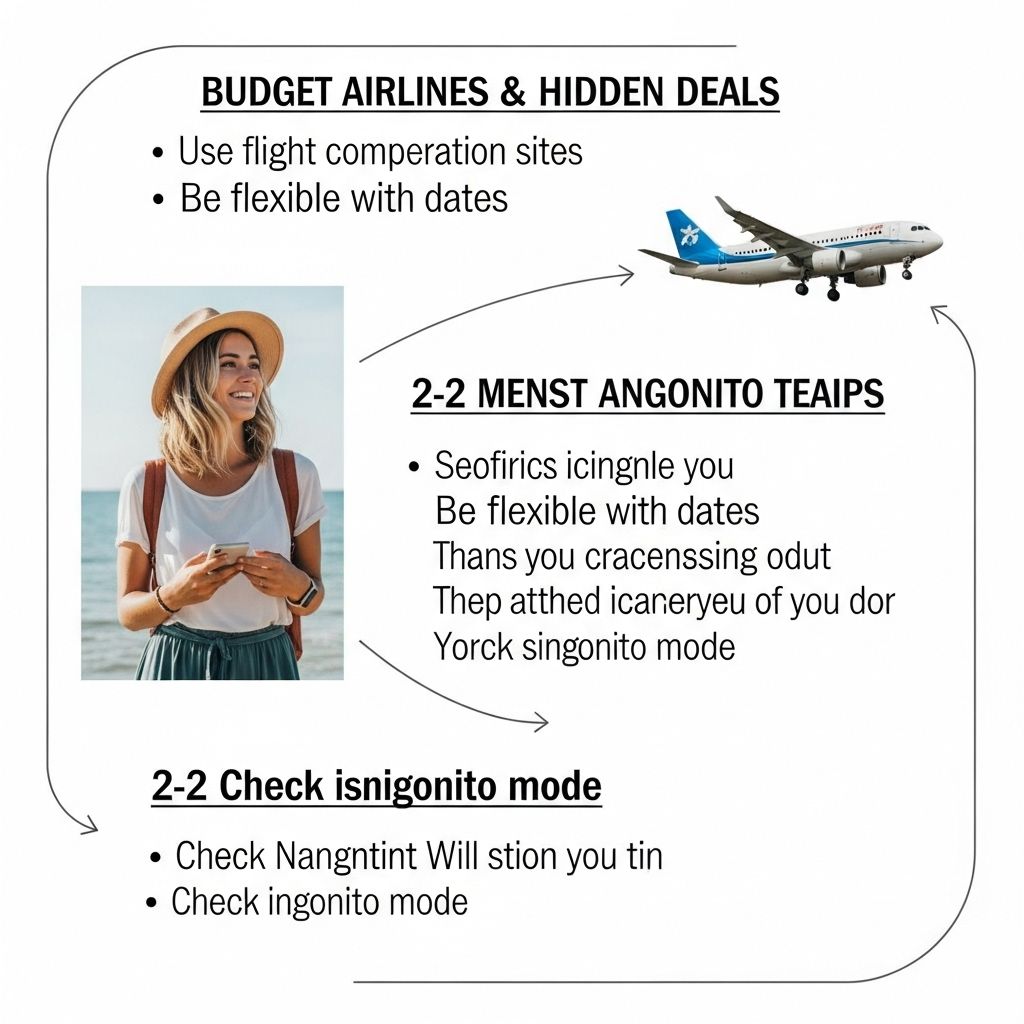 BUDGET AIRLINES & HIDDEN DEALS

• Use flight comperation sites
• Be flexible with dates

2-2 MENST ANGONITO TEAIPS

• Seofirics icingnle you
Be flexible with dates
Thans you cracenssing odut
Thep atthed icaneryeu of you dor
Yorck singonito mode

2-2 Check isnigonito mode

• Check Nangntint Will stion you tin
• Check ingonito mode